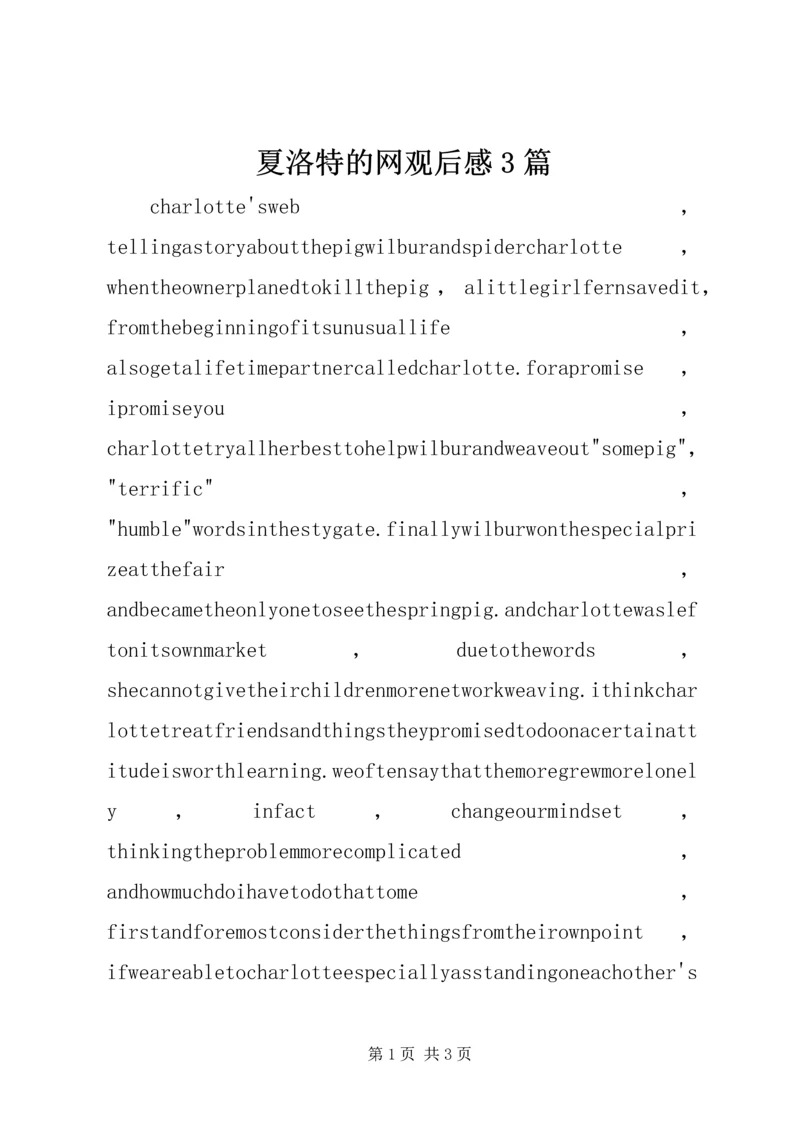 夏洛特的网观后感3篇

charlotte'sweb，tellingastoryaboutthepigwilburandspidercharlotte，whentheownerplanedtokillthepig，alittlegirlfernsavedit，fromthebeginningofitsunusuallife，alsogetalifetimepartnercalledcharlotte.forapromise，ipromiseyou，charlottetryallherbesttohelpwilburandweaveout"somepig"，"terrific"，"humble"wordsinthestygate.finallywilburwonthespecialprizeatthefair，andbecametheonlyonetoseethespringpig.andcharlottewasleftonitsownmarket，duetothewords，shecannotgivetheirchildrenmorenetworkweaving.ithinkcharlottetreatfriendsandthingstheypromisedtodoonacertainattitudeisworthlearning.weoftensaythatthemoregrewmorelonely，infact，changeourmindset，thinkingtheproblemmorecomplicated，andhowmuchdoihavetodothattome，firstandforemostconsiderthethingsfromtheirownpoint，ifweareabletocharlotteespeciallyasstandingoneachother's

第1页 共3页